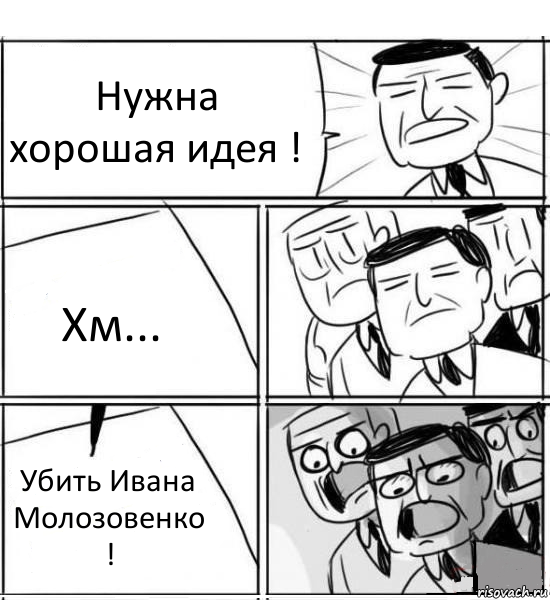 Нужна хорошая идея !

Хм...

Убить Ивана Молозовенко !

risovach.ru